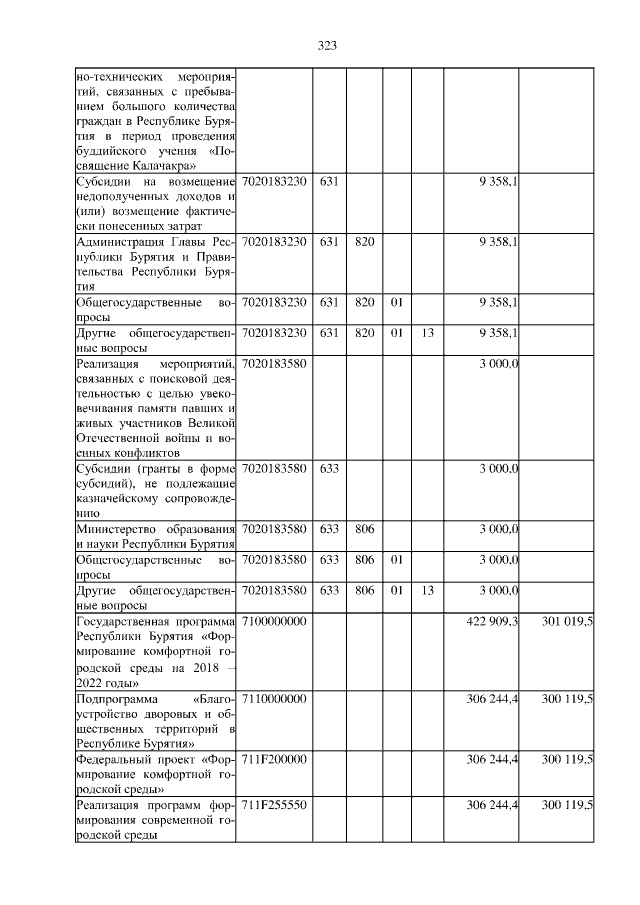 323

| но-технических мероприятий, связанных с пребыванием большого количества граждан в Республике Бурятия в период проведения буддийского учения «Посвящение Калачакра» | | | | | | | |
|---|---|---|---|---|---|---|---|
| Субсидии на возмещение недополученных доходов и (или) возмещение фактически понесенных затрат | 7020183230 | 631 | | | | 9 358,1 | |
| Администрация Главы Республики Бурятия и Правительства Республики Бурятия | 7020183230 | 631 | 820 | | | 9 358,1 | |
| Общегосударственные вопросы | 7020183230 | 631 | 820 | 01 | | 9 358,1 | |
| Другие общегосударственные вопросы | 7020183230 | 631 | 820 | 01 | 13 | 9 358,1 | |
| Реализация мероприятий, связанных с поисковой деятельностью с целью увековечивания памяти павших и живых участников Великой Отечественной войны и военных конфликтов | 7020183580 | | | | | 3 000,0 | |
| Субсидии (гранты в форме субсидий), не подлежащие казначейскому сопровождению | 7020183580 | 633 | | | | 3 000,0 | |
| Министерство образования и науки Республики Бурятия | 7020183580 | 633 | 806 | | | 3 000,0 | |
| Общегосударственные вопросы | 7020183580 | 633 | 806 | 01 | | 3 000,0 | |
| Другие общегосударственные вопросы | 7020183580 | 633 | 806 | 01 | 13 | 3 000,0 | |
| Государственная программа Республики Бурятия «Формирование комфортной городской среды на 2018 – 2022 годы» | 7100000000 | | | | | 422 909,3 | 301 019,5 |
| Подпрограмма «Благоустройство дворовых и общественных территорий в Республике Бурятия» | 7110000000 | | | | | 306 244,4 | 300 119,5 |
| Федеральный проект «Формирование комфортной городской среды» | 711F200000 | | | | | 306 244,4 | 300 119,5 |
| Реализация программ формирования современной городской среды | 711F255550 | | | | | 306 244,4 | 300 119,5 |